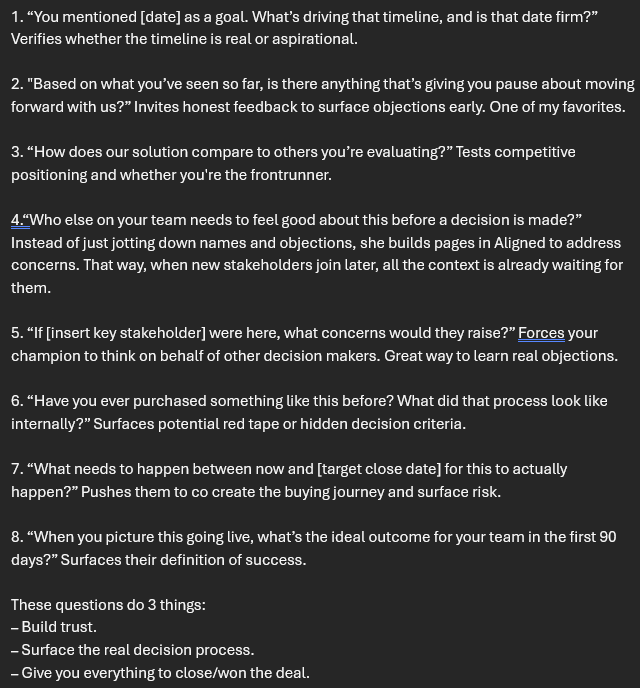 1. “You mentioned [date] as a goal. What’s driving that timeline, and is that date firm?” Verifies whether the timeline is real or aspirational.

2. "Based on what you’ve seen so far, is there anything that’s giving you pause about moving forward with us?” Invites honest feedback to surface objections early. One of my favorites.

3. “How does our solution compare to others you’re evaluating?” Tests competitive positioning and whether you're the frontrunner.

4.“Who else on your team needs to feel good about this before a decision is made?” Instead of just jotting down names and objections, she builds pages in Aligned to address concerns. That way, when new stakeholders join later, all the context is already waiting for them.

5. “If [insert key stakeholder] were here, what concerns would they raise?” Forces your champion to think on behalf of other decision makers. Great way to learn real objections.

6. “Have you ever purchased something like this before? What did that process look like internally?” Surfaces potential red tape or hidden decision criteria.

7. “What needs to happen between now and [target close date] for this to actually happen?” Pushes them to co create the buying journey and surface risk.

8. “When you picture this going live, what’s the ideal outcome for your team in the first 90 days?” Surfaces their definition of success.

These questions do 3 things:
– Build trust.
– Surface the real decision process.
– Give you everything to close/won the deal.